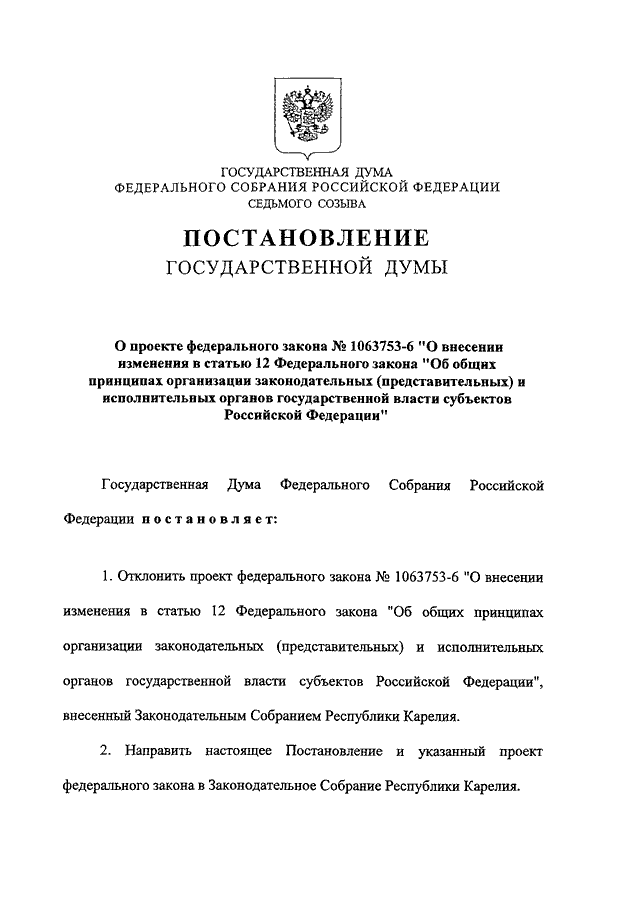 ГОСУДАРСТВЕННАЯ ДУМА
ФЕДЕРАЛЬНОГО СОБРАНИЯ РОССИЙСКОЙ ФЕДЕРАЦИИ
СЕДЬМОГО СОЗЫВА

ПОСТАНОВЛЕНИЕ
ГОСУДАРСТВЕННОЙ ДУМЫ

О проекте федерального закона № 1063753-6 "О внесении изменения в статью 12 Федерального закона "Об общих принципах организации законодательных (представительных) и исполнительных органов государственной власти субъектов Российской Федерации"

Государственная Дума Федерального Собрания Российской Федерации постановляет:

1. Отклонить проект федерального закона № 1063753-6 "О внесении изменения в статью 12 Федерального закона "Об общих принципах организации законодательных (представительных) и исполнительных органов государственной власти субъектов Российской Федерации", внесенный Законодательным Собранием Республики Карелия.

2. Направить настоящее Постановление и указанный проект федерального закона в Законодательное Собрание Республики Карелия.